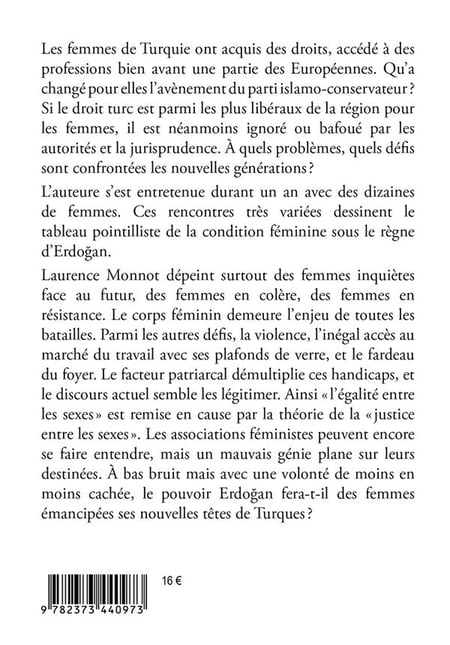 Les femmes de Turquie ont acquis des droits, accédé à des professions bien avant une partie des Européennes. Qu'a changé pour elles l'avènement du parti islamo-conservateur ? Si le droit turc est parmi les plus libéraux de la région pour les femmes, il est néanmoins ignoré ou bafoué par les autorités et la jurisprudence. À quels problèmes, quels défis sont confrontées les nouvelles générations ?

L'auteure s'est entretenue durant un an avec des dizaines de femmes. Ces rencontres très variées dessinent le tableau pointilliste de la condition féminine sous le règne d'Erdoğan.

Laurence Monnot dépeint surtout des femmes inquiètes face au futur, des femmes en colère, des femmes en résistance. Le corps féminin demeure l'enjeu de toutes les batailles. Parmi les autres défis, la violence, l'inégal accès au marché du travail avec ses plafonds de verre, et le fardeau du foyer. Le facteur patriarcal démultiplie ces handicaps, et le discours actuel semble les légitimer. Ainsi « l'égalité entre les sexes » est remise en cause par la théorie de la « justice entre les sexes ». Les associations féministes peuvent encore se faire entendre, mais un mauvais génie plane sur leurs destinées. À bas bruit mais avec une volonté de moins en moins cachée, le pouvoir Erdoğan fera-t-il des femmes émancipées ses nouvelles têtes de Turques ?

16 €

9 782373 440973